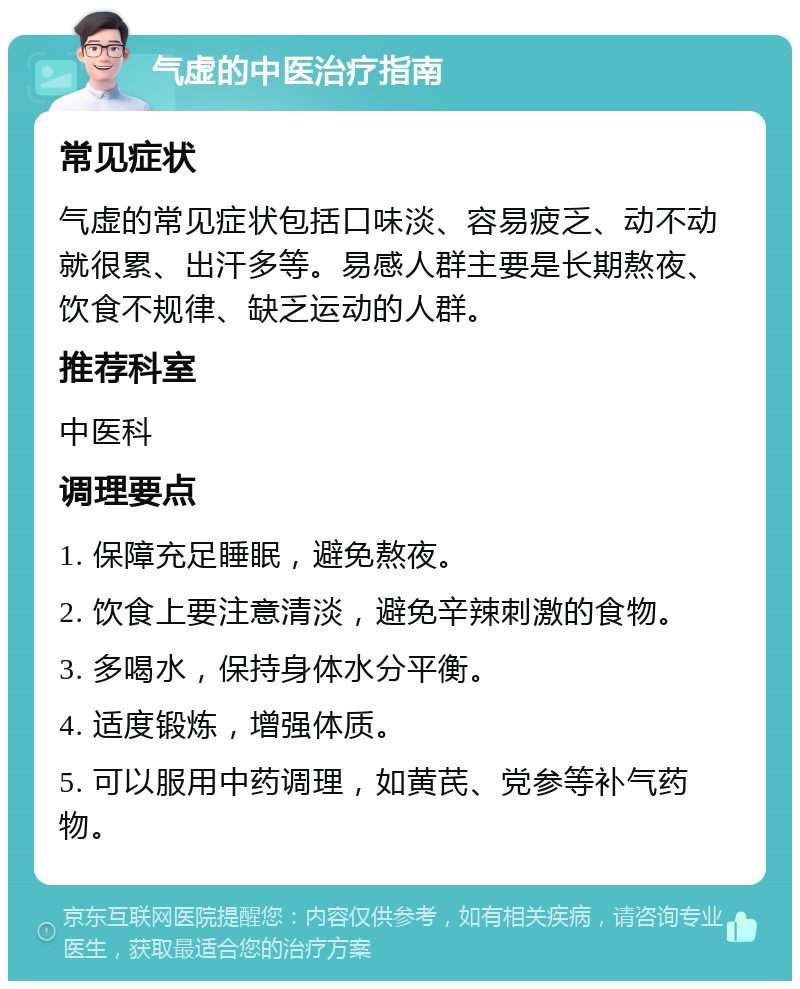 气虚的中医治疗指南

常见症状

气虚的常见症状包括口味淡、容易疲乏、动不动就很累、出汗多等。易感人群主要是长期熬夜、饮食不规律、缺乏运动的人群。

推荐科室

中医科

调理要点

1. 保障充足睡眠，避免熬夜。

2. 饮食上要注意清淡，避免辛辣刺激的食物。

3. 多喝水，保持身体水分平衡。

4. 适度锻炼，增强体质。

5. 可以服用中药调理，如黄芪、党参等补气药物。

京东互联网医院提醒您：内容仅供参考，如有相关疾病，请咨询专业医生，获取最适合您的治疗方案